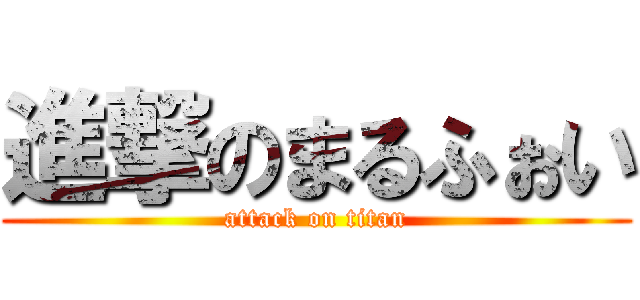 進撃のまるふぉい

attack on titan